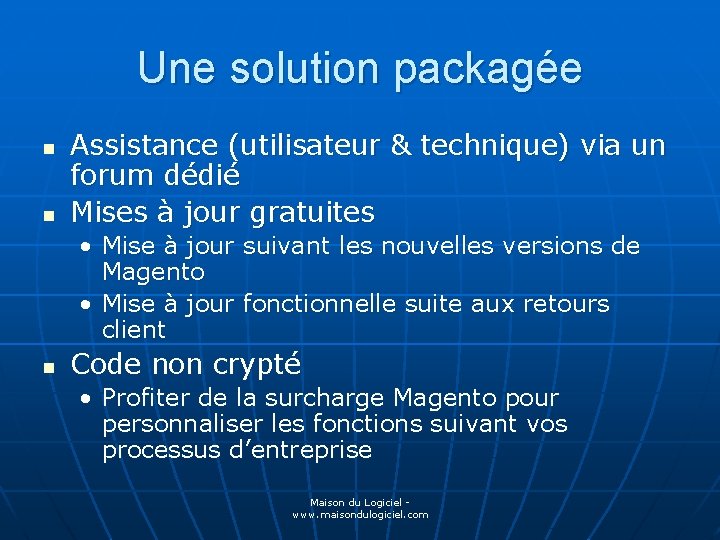 Une solution packagée

- Assistance (utilisateur & technique) via un forum dédié
- Mises à jour gratuites
  - Mise à jour suivant les nouvelles versions de Magento
  - Mise à jour fonctionnelle suite aux retours client
- Code non crypté
  - Profiter de la surcharge Magento pour personnaliser les fonctions suivant vos processus d'entreprise

Maison du Logiciel - www.maisondulogiciel.com